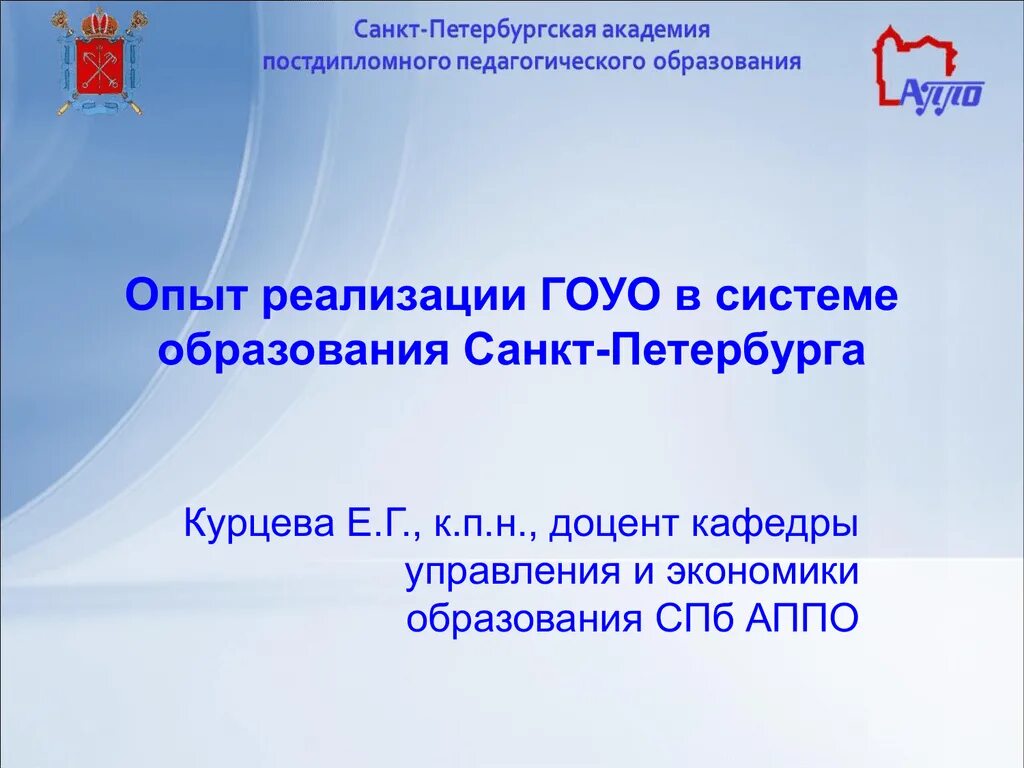 Санкт-Петербургская академия постдипломного педагогического образования

АППО

Опыт реализации ГОУО в системе образования Санкт-Петербурга

Курцева Е.Г., к.п.н., доцент кафедры управления и экономики образования СПб АППО